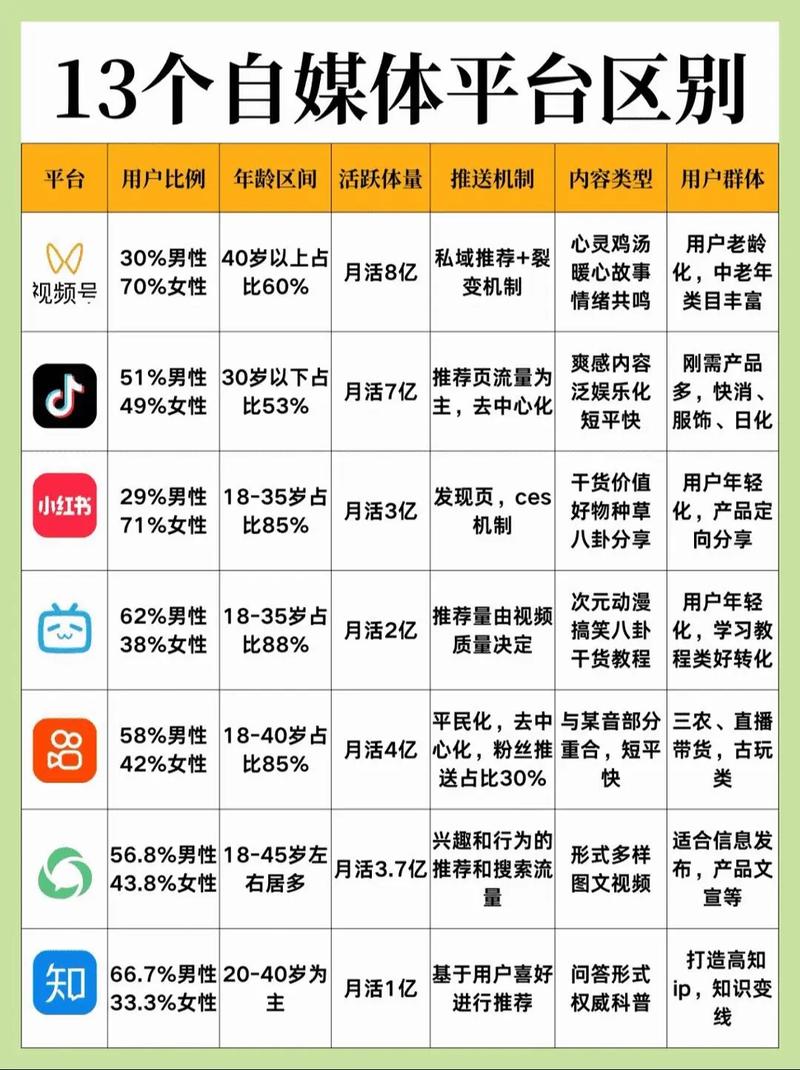 13个自媒体平台区别

| 平台 | 用户比例 | 年龄区间 | 活跃体量 | 推送机制 | 内容类型 | 用户群体 |
|---|---|---|---|---|---|---|
| 视频号 | 30%男性 70%女性 | 40岁以上占比60% | 月活8亿 | 私域推荐+裂变机制 | 心灵鸡汤 暖心故事 情绪共鸣 | 用户老龄化，中老年类目丰富 |
|  | 51%男性 49%女性 | 30岁以下占比53% | 月活7亿 | 推荐页流量为主，去中心化 | 爽感内容 泛娱乐化 短平快 | 刚需产品多，快消、服饰、日化 |
| 小红书 | 29%男性 71%女性 | 18-35岁占比85% | 月活3亿 | 发现页，ces机制 | 干货价值 好物种草 八卦分享 | 用户年轻化，产品定向分享 |
|  | 62%男性 38%女性 | 18-35岁占比88% | 月活2亿 | 推荐量由视频质量决定 | 次元动漫 搞笑八卦 干货教程 | 用户年轻化，学习教程类好转化 |
|  | 58%男性 42%女性 | 18-40岁占比85% | 月活4亿 | 平民化，去中心化，粉丝推送占比30% | 与某音部分重合，短平快 | 三农、直播带货，古玩类 |
|  | 56.8%男性 43.8%女性 | 18-45岁左右居多 | 月活3.7亿 | 兴趣和行为的推荐和搜索流量 | 形式多样 图文视频 | 适合信息发布，产品文宣等 |
| 知 | 66.7%男性 33.3%女性 | 20-40岁为主 | 月活1亿 | 基于用户喜好进行推荐 | 问答形式 权威科普 | 打造高知ip，知识变线 |